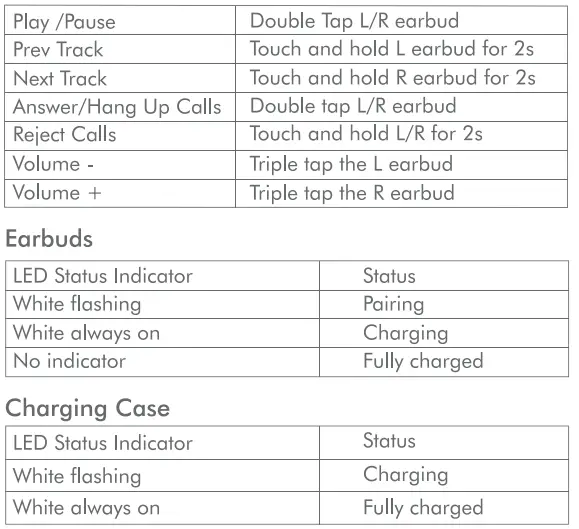 | Play /Pause | Double Tap L/R earbud |
|---|---|
| Prev Track | Touch and hold L earbud for 2s |
| Next Track | Touch and hold R earbud for 2s |
| Answer/Hang Up Calls | Double tap L/R earbud |
| Reject Calls | Touch and hold L/R for 2s |
| Volume - | Triple tap the L earbud |
| Volume + | Triple tap the R earbud |

Earbuds

| LED Status Indicator | Status |
|---|---|
| White flashing | Pairing |
| White always on | Charging |
| No indicator | Fully charged |

Charging Case

| LED Status Indicator | Status |
|---|---|
| White flashing | Charging |
| White always on | Fully charged |